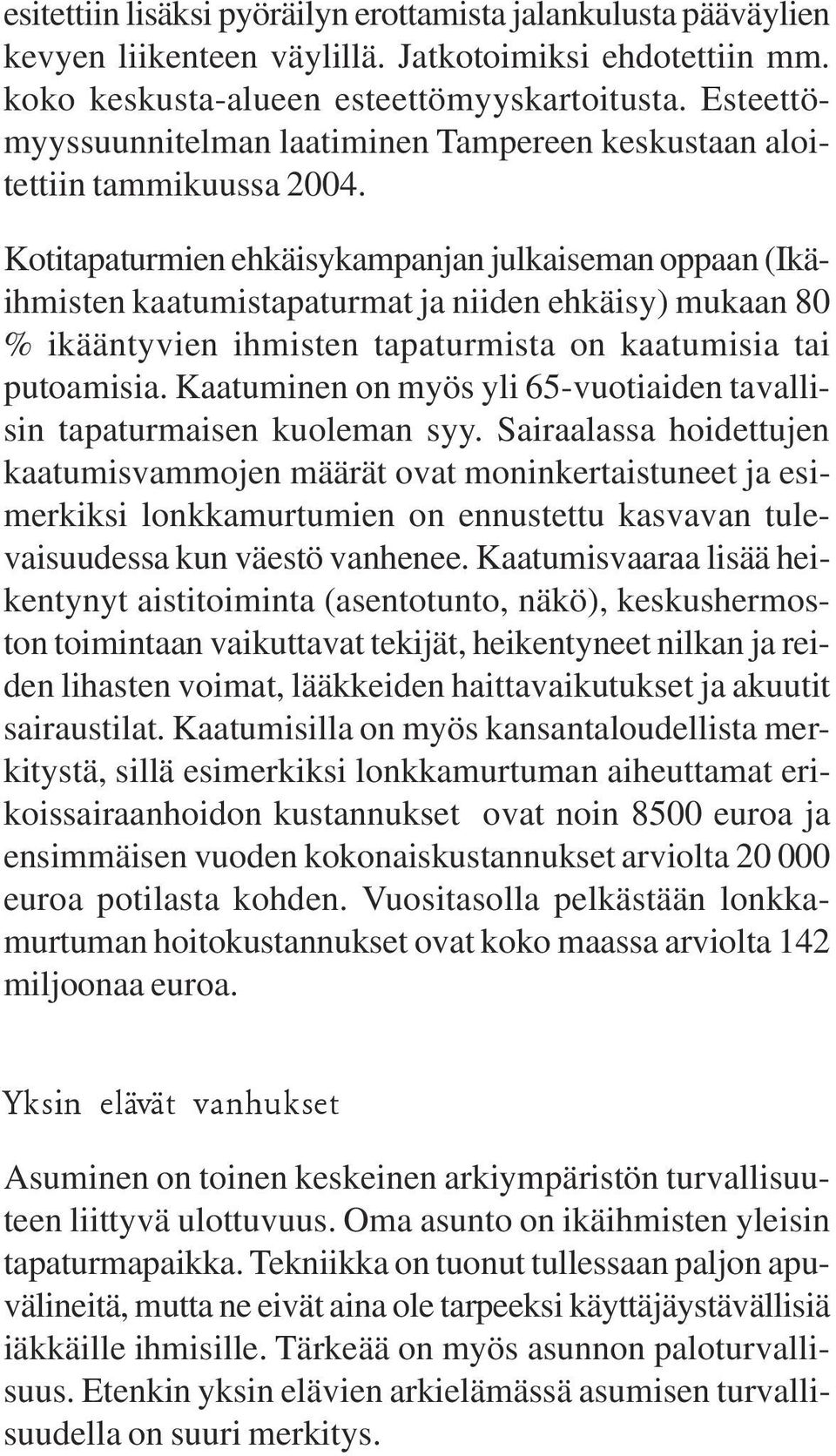 esitettiin lisäksi pyöräilyn erottamista jalankulusta pääväylien kevyen liikenteen väylillä. Jatkotoimiksi ehdotettiin mm. koko keskusta-alueen esteettömyyskartoitusta. Esteettömyyssuunnitelman laatiminen Tampereen keskustaan aloitettiin tammikuussa 2004.

Kotitapaturmien ehkäisykampanjan julkaiseman oppaan (Ikäihmisten kaatumistapaturmat ja niiden ehkäisy) mukaan 80 % ikääntyvien ihmisten tapaturmista on kaatumisia tai putoamisia. Kaatuminen on myös yli 65-vuotiaiden tavallisin tapaturmaisen kuoleman syy. Sairaalassa hoidettujen kaatumisvammojen määrät ovat moninkertaistuneet ja esimerkiksi lonkkamurtumien on ennustettu kasvavan tulevaisuudessa kun väestö vanhenee. Kaatumisvaaraa lisää heikentynyt aistitoiminta (asentotunto, näkö), keskushermoston toimintaan vaikuttavat tekijät, heikentyneet nilkan ja reiden lihasten voimat, lääkkeiden haittavaikutukset ja akuutit sairaustilat. Kaatumisilla on myös kansantaloudellista merkitystä, sillä esimerkiksi lonkkamurtuman aiheuttamat erikoissairaanhoidon kustannukset ovat noin 8500 euroa ja ensimmäisen vuoden kokonaiskustannukset arviolta 20 000 euroa potilasta kohden. Vuositasolla pelkästään lonkkamurtuman hoitokustannukset ovat koko maassa arviolta 142 miljoonaa euroa.

Yksin elävät vanhukset

Asuminen on toinen keskeinen arkiympäristön turvallisuuteen liittyvä ulottuvuus. Oma asunto on ikäihmisten yleisin tapaturmapaikka. Tekniikka on tuonut tullessaan paljon apuvälineitä, mutta ne eivät aina ole tarpeeksi käyttäjäystävällisiä iäkkäille ihmisille. Tärkeää on myös asunnon paloturvallisuus. Etenkin yksin elävien arkielämässä asumisen turvallisuudella on suuri merkitys.